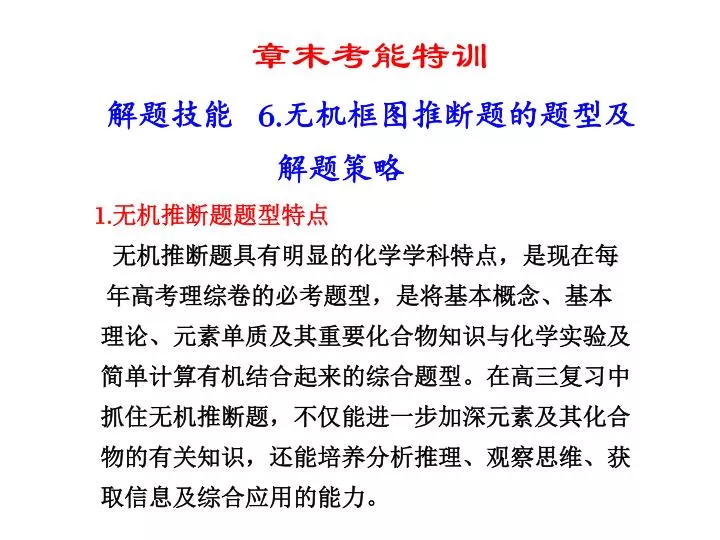 章末考能特训

解题技能　6.无机框图推断题的题型及解题策略

1.无机推断题题型特点

无机推断题具有明显的化学学科特点，是现在每年高考理综卷的必考题型，是将基本概念、基本理论、元素单质及其重要化合物知识与化学实验及简单计算有机结合起来的综合题型。在高三复习中抓住无机推断题，不仅能进一步加深元素及其化合物的有关知识，还能培养分析推理、观察思维、获取信息及综合应用的能力。